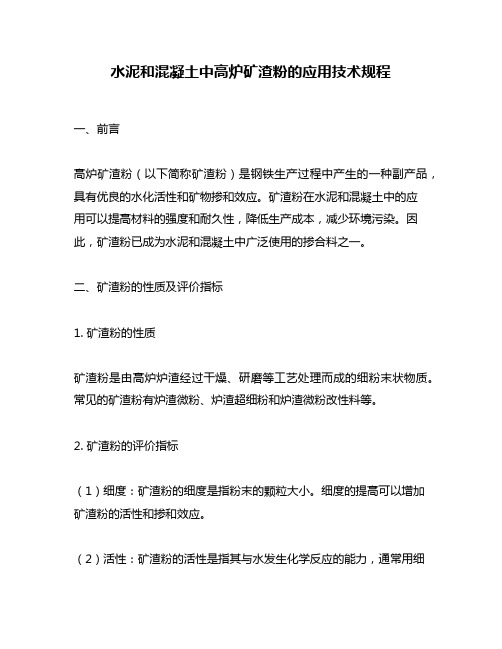 水泥和混凝土中高炉矿渣粉的应用技术规程

一、前言

高炉矿渣粉（以下简称矿渣粉）是钢铁生产过程中产生的一种副产品，具有优良的水化活性和矿物掺和效应。矿渣粉在水泥和混凝土中的应用可以提高材料的强度和耐久性，降低生产成本，减少环境污染。因此，矿渣粉已成为水泥和混凝土中广泛使用的掺合料之一。

二、矿渣粉的性质及评价指标

1. 矿渣粉的性质

矿渣粉是由高炉炉渣经过干燥、研磨等工艺处理而成的细粉末状物质。常见的矿渣粉有炉渣微粉、炉渣超细粉和炉渣微粉改性料等。

2. 矿渣粉的评价指标

（1）细度：矿渣粉的细度是指粉末的颗粒大小。细度的提高可以增加矿渣粉的活性和掺和效应。

（2）活性：矿渣粉的活性是指其与水发生化学反应的能力，通常用细